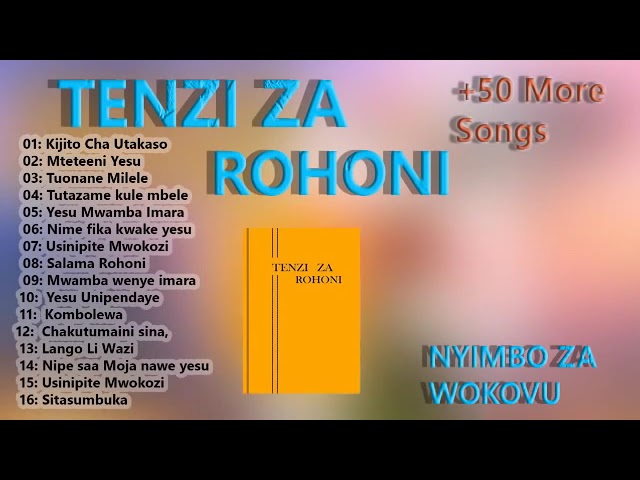 TENZI ZA ROHONI

+50 More Songs

01: Kijito Cha Utakaso
02: Mteteeni Yesu
03: Tuonane Milele
04: Tutazame kule mbele
05: Yesu Mwamba Imara
06: Nime fika kwake yesu
07: Usinipite Mwokozi
08: Salama Rohoni
09: Mwamba wenye imara
10: Yesu Unipendaye
11: Kombolewa
12: Chakutumaini sina,
13: Lango Li Wazi
14: Nipe saa Moja nawe yesu
15: Usinipite Mwokozi
16: Sitasumbuka

TENZI ZA ROHONI

NYIMBO ZA WOKOVU